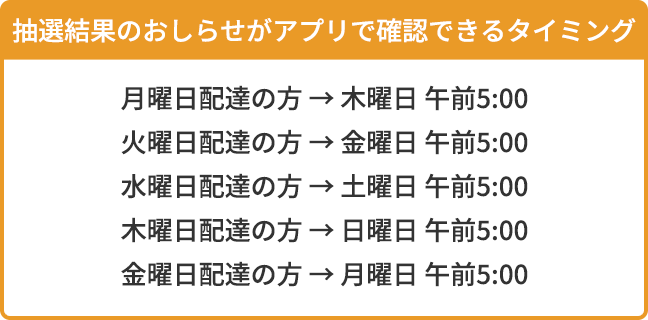 抽選結果のおしらせがアプリで確認できるタイミング

月曜日配達の方 → 木曜日 午前5:00
火曜日配達の方 → 金曜日 午前5:00
水曜日配達の方 → 土曜日 午前5:00
木曜日配達の方 → 日曜日 午前5:00
金曜日配達の方 → 月曜日 午前5:00